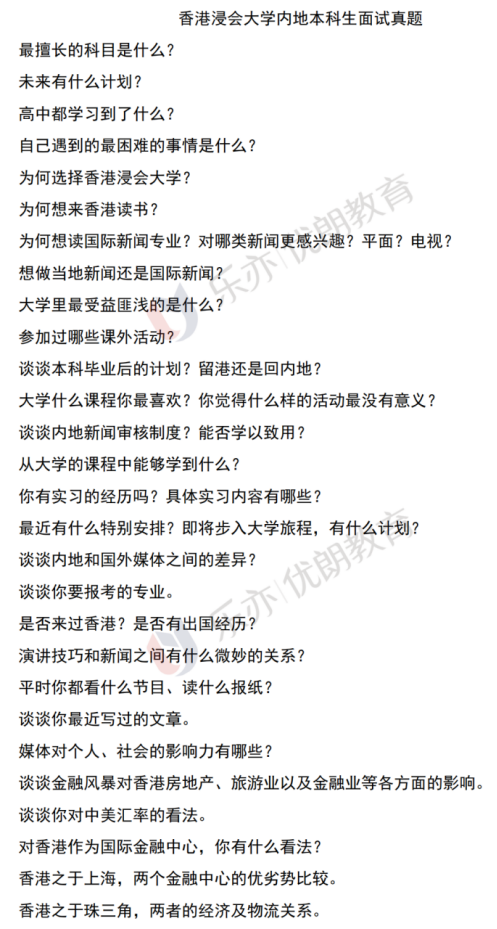 香港浸会大学内地本科生面试真题

最擅长的科目是什么？

未来有什么计划？

高中都学习到了什么？

自己遇到的最困难的事情是什么？

为何选择香港浸会大学？

为何想来香港读书？

为何想读国际新闻专业？对哪类新闻更感兴趣？平面？电视？

想做当地新闻还是国际新闻？

大学里最受益匪浅的是什么？

参加过哪些课外活动？

谈谈本科毕业后的计划？留港还是回内地？

大学什么课程你最喜欢？你觉得什么样的活动最没有意义？

谈谈内地新闻审核制度？能否学以致用？

从大学的课程中能够学到什么？

你有实习的经历吗？具体实习内容有哪些？

最近有什么特别安排？即将步入大学旅程，有什么计划？

谈谈内地和国外媒体之间的差异？

谈谈你要报考的专业。

是否来过香港？是否有出国经历？

演讲技巧和新闻之间有什么微妙的关系？

平时你都看什么节目、读什么报纸？

谈谈你最近写过的文章。

媒体对个人、社会的影响力有哪些？

谈谈金融风暴对香港房地产、旅游业以及金融业等各方面的影响。

谈谈你对中美汇率的看法。

对香港作为国际金融中心，你有什么看法？

香港之于上海，两个金融中心的优劣势比较。

香港之于珠三角，两者的经济及物流关系。

乐亦|优朗教育

乐亦|优朗教育